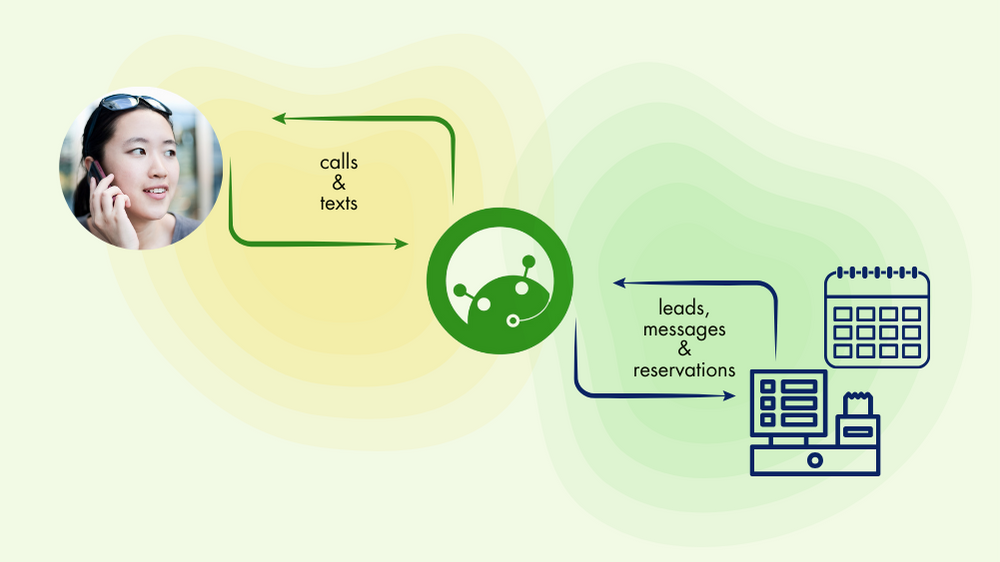 calls
&
texts

leads,
messages
&
reservations